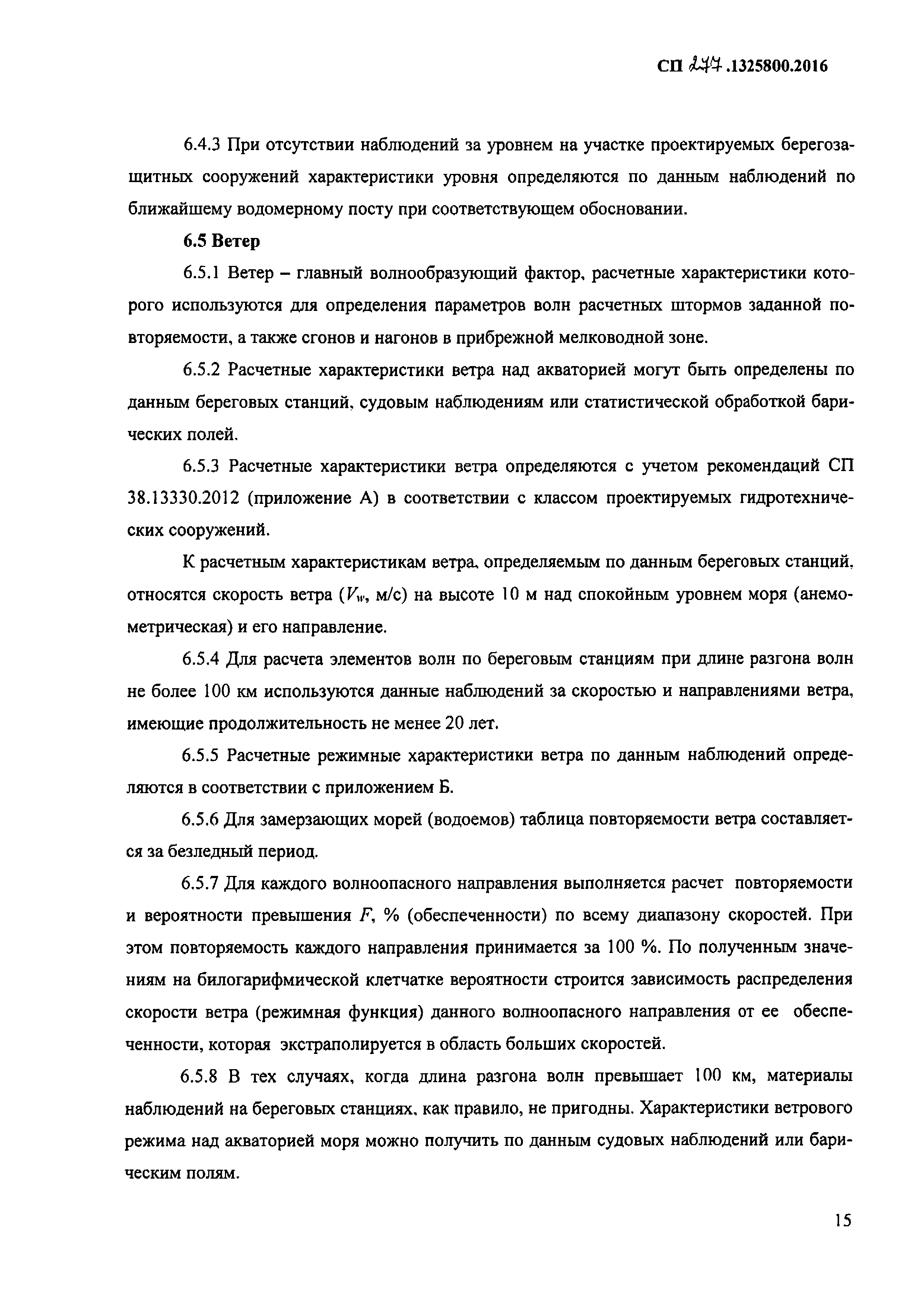 СП 277.1325800.2016

6.4.3 При отсутствии наблюдений за уровнем на участке проектируемых берегозащитных сооружений характеристики уровня определяются по данным наблюдений по ближайшему водомерному посту при соответствующем обосновании.

6.5 Ветер

6.5.1 Ветер – главный волнообразующий фактор, расчетные характеристики которого используются для определения параметров волн расчетных штормов заданной повторяемости, а также сгонов и нагонов в прибрежной мелководной зоне.

6.5.2 Расчетные характеристики ветра над акваторией могут быть определены по данным береговых станций, судовым наблюдениям или статистической обработкой барических полей.

6.5.3 Расчетные характеристики ветра определяются с учетом рекомендаций СП 38.13330.2012 (приложение А) в соответствии с классом проектируемых гидротехнических сооружений.

К расчетным характеристикам ветра, определяемым по данным береговых станций, относятся скорость ветра ($V_w$, м/с) на высоте 10 м над спокойным уровнем моря (анемометрическая) и его направление.

6.5.4 Для расчета элементов волн по береговым станциям при длине разгона волн не более 100 км используются данные наблюдений за скоростью и направлениями ветра, имеющие продолжительность не менее 20 лет.

6.5.5 Расчетные режимные характеристики ветра по данным наблюдений определяются в соответствии с приложением Б.

6.5.6 Для замерзающих морей (водоемов) таблица повторяемости ветра составляется за безледный период.

6.5.7 Для каждого волноопасного направления выполняется расчет повторяемости и вероятности превышения $F$, % (обеспеченности) по всему диапазону скоростей. При этом повторяемость каждого направления принимается за 100 %. По полученным значениям на билогарифмической клетчатке вероятности строится зависимость распределения скорости ветра (режимная функция) данного волноопасного направления от ее обеспеченности, которая экстраполируется в область больших скоростей.

6.5.8 В тех случаях, когда длина разгона волн превышает 100 км, материалы наблюдений на береговых станциях, как правило, не пригодны. Характеристики ветрового режима над акваторией моря можно получить по данным судовых наблюдений или барическим полям.

15